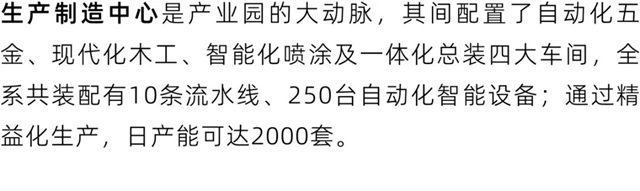 生产制造中心是产业园的大动脉，其间配置了自动化五金、现代化木工、智能化喷涂及一体化总装四大车间，全系共装配有10条流水线、250台自动化智能设备；通过精益化生产，日产能可达2000套。